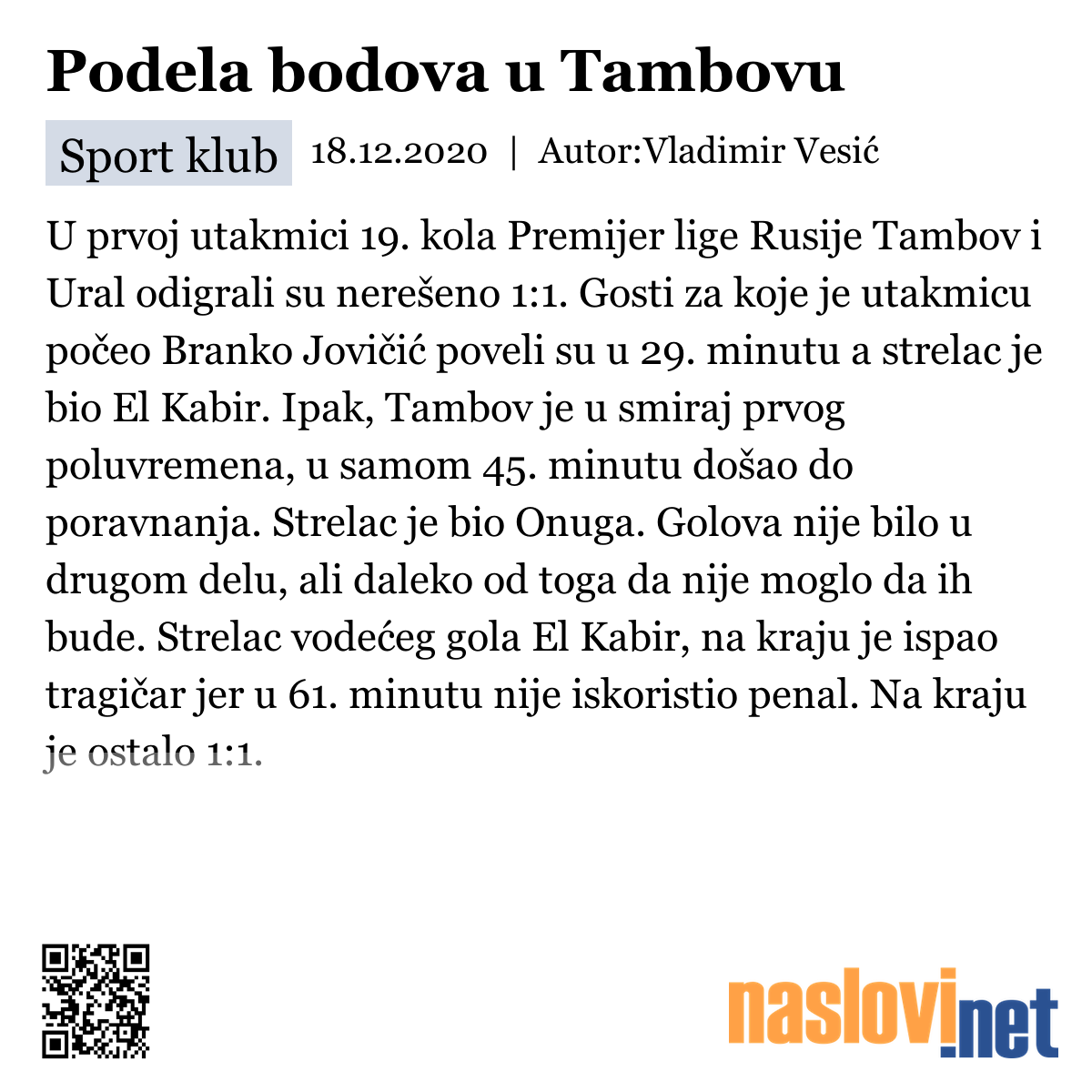 Podela bodova u Tambovu

Sport klub 18.12.2020 | Autor:Vladimir Vesić

U prvoj utakmici 19. kola Premijer lige Rusije Tambov i Ural odigrali su nerešeno 1:1. Gosti za koje je utakmicu počeo Branko Jovičić poveli su u 29. minutu a strelac je bio El Kabir. Ipak, Tambov je u smiraj prvog poluvremena, u samom 45. minutu došao do poravnanja. Strelac je bio Onuga. Golova nije bilo u drugom delu, ali daleko od toga da nije moglo da ih bude. Strelac vodećeg gola El Kabir, na kraju je ispao tragičar jer u 61. minutu nije iskoristio penal. Na kraju je ostalo 1:1.

naslovi.net